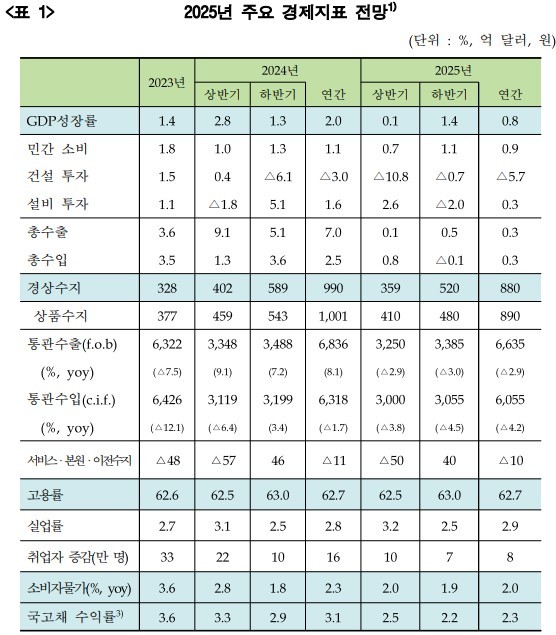 <표 1>　2025년 주요 경제지표 전망$^{1)}$

(단위 : %, 억 달러, 원)

| | 2023년 | 2024년 상반기 | 2024년 하반기 | 2024년 연간 | 2025년 상반기 | 2025년 하반기 | 2025년 연간 |
|---|---|---|---|---|---|---|---|
| GDP성장률 | 1.4 | 2.8 | 1.3 | 2.0 | 0.1 | 1.4 | 0.8 |
| 민간 소비 | 1.8 | 1.0 | 1.3 | 1.1 | 0.7 | 1.1 | 0.9 |
| 건설 투자 | 1.5 | 0.4 | △6.1 | △3.0 | △10.8 | △0.7 | △5.7 |
| 설비 투자 | 1.1 | △1.8 | 5.1 | 1.6 | 2.6 | △2.0 | 0.3 |
| 총수출 | 3.6 | 9.1 | 5.1 | 7.0 | 0.1 | 0.5 | 0.3 |
| 총수입 | 3.5 | 1.3 | 3.6 | 2.5 | 0.8 | △0.1 | 0.3 |
| 경상수지 | 328 | 402 | 589 | 990 | 359 | 520 | 880 |
| 상품수지 | 377 | 459 | 543 | 1,001 | 410 | 480 | 890 |
| 통관수출(f.o.b) | 6,322 | 3,348 | 3,488 | 6,836 | 3,250 | 3,385 | 6,635 |
| (%, yoy) | (△7.5) | (9.1) | (7.2) | (8.1) | (△2.9) | (△3.0) | (△2.9) |
| 통관수입(c.i.f.) | 6,426 | 3,119 | 3,199 | 6,318 | 3,000 | 3,055 | 6,055 |
| (%, yoy) | (△12.1) | (△6.4) | (3.4) | (△1.7) | (△3.8) | (△4.5) | (△4.2) |
| 서비스·본원·이전수지 | △48 | △57 | 46 | △11 | △50 | 40 | △10 |
| 고용률 | 62.6 | 62.5 | 63.0 | 62.7 | 62.5 | 63.0 | 62.7 |
| 실업률 | 2.7 | 3.1 | 2.5 | 2.8 | 3.2 | 2.5 | 2.9 |
| 취업자 증감(만 명) | 33 | 22 | 10 | 16 | 10 | 7 | 8 |
| 소비자물가(%, yoy) | 3.6 | 2.8 | 1.8 | 2.3 | 2.0 | 1.9 | 2.0 |
| 국고채 수익률$^{3)}$ | 3.6 | 3.3 | 2.9 | 3.1 | 2.5 | 2.2 | 2.3 |